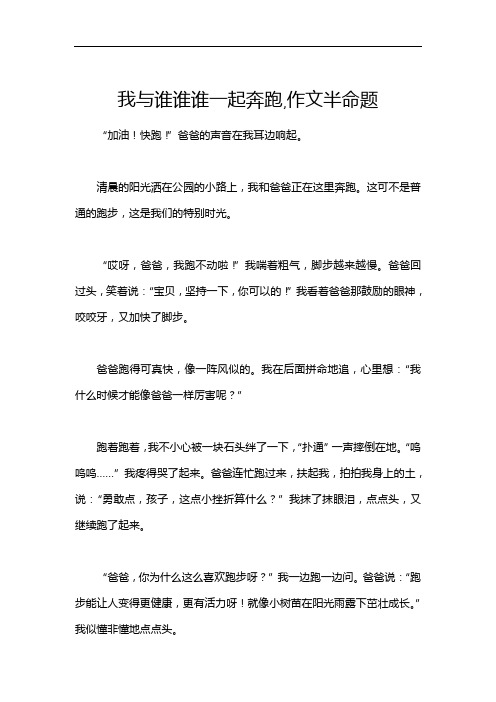 我与谁谁谁一起奔跑,作文半命题

“加油！快跑！”爸爸的声音在我耳边响起。

清晨的阳光洒在公园的小路上，我和爸爸正在这里奔跑。这可不是普通的跑步，这是我们的特别时光。

“哎呀，爸爸，我跑不动啦！”我喘着粗气，脚步越来越慢。爸爸回过头，笑着说：“宝贝，坚持一下，你可以的！”我看着爸爸那鼓励的眼神，咬咬牙，又加快了脚步。

爸爸跑得可真快，像一阵风似的。我在后面拼命地追，心里想：“我什么时候才能像爸爸一样厉害呢？”

跑着跑着，我不小心被一块石头绊了一下，“扑通”一声摔倒在地。“呜呜呜……”我疼得哭了起来。爸爸连忙跑过来，扶起我，拍拍我身上的土，说：“勇敢点，孩子，这点小挫折算什么？”我抹了抹眼泪，点点头，又继续跑了起来。

“爸爸，你为什么这么喜欢跑步呀？”我一边跑一边问。爸爸说：“跑步能让人变得更健康，更有活力呀！就像小树苗在阳光雨露下茁壮成长。”我似懂非懂地点点头。